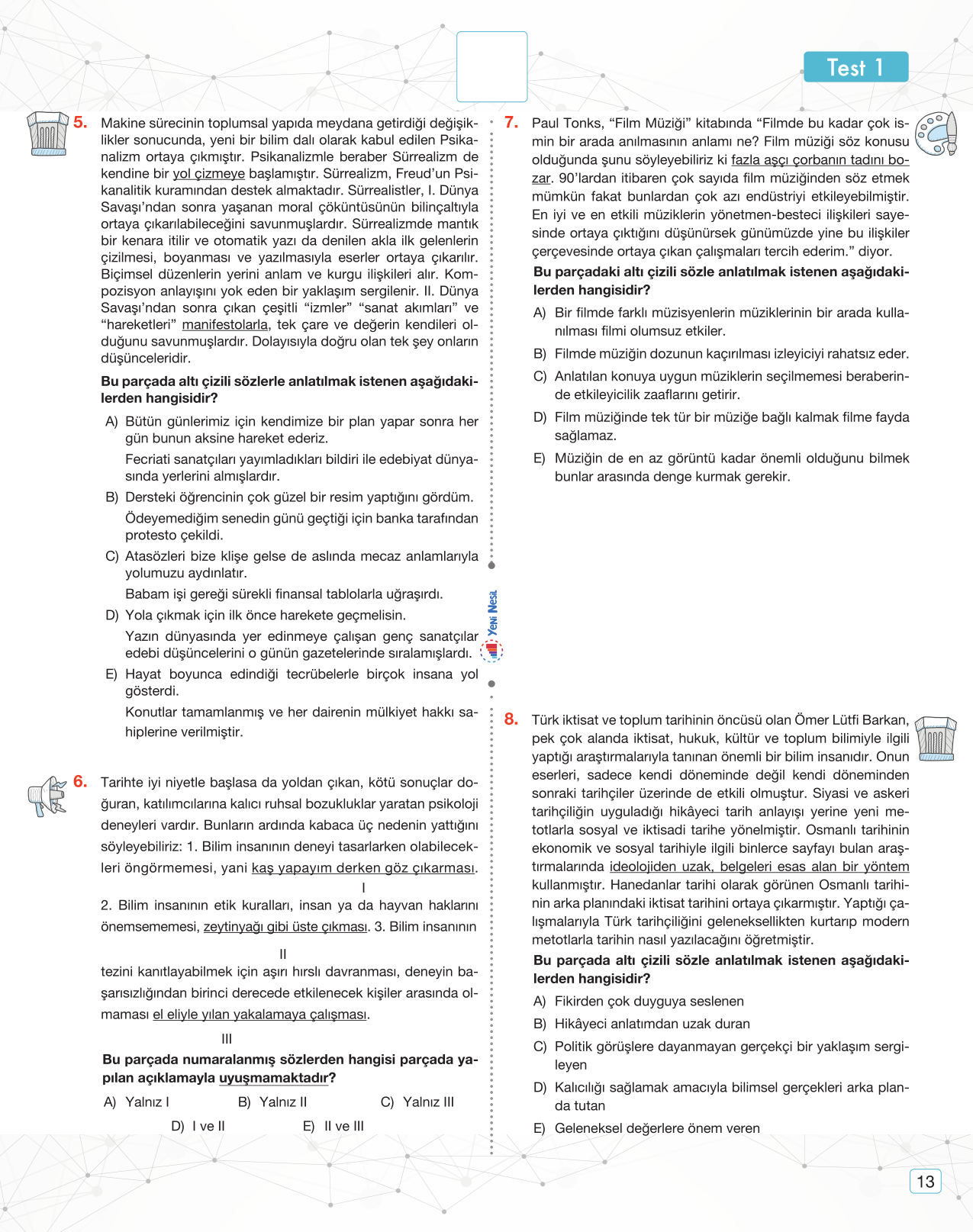 Test 1

5. Makine sürecinin toplumsal yapıda meydana getirdiği değişiklikler sonucunda, yeni bir bilim dalı olarak kabul edilen Psikanalizm ortaya çıkmıştır. Psikanalizmle beraber Sürrealizm de kendine bir yol çizmeye başlamıştır. Sürrealizm, Freud'un Psikanalitik kuramından destek almaktadır. Sürrealistler, I. Dünya Savaşı'ndan sonra yaşanan moral çöküntüsünün bilinçaltıyla ortaya çıkarılabileceğini savunmuşlardır. Sürrealizmde mantık bir kenara itilir ve otomatik yazı da denilen akla ilk gelenlerin çizilmesi, boyanması ve yazılmasıyla eserler ortaya çıkarılır. Biçimsel düzenlerin yerini anlam ve kurgu ilişkileri alır. Kompozisyon anlayışını yok eden bir yaklaşım sergilenir. II. Dünya Savaşı'ndan sonra çıkan çeşitli "izmler" "sanat akımları" ve "hareketleri" manifestolarla, tek çare ve değerin kendileri olduğunu savunmuşlardır. Dolayısıyla doğru olan tek şey onların düşünceleridir.

Bu parçada altı çizili sözlerle anlatılmak istenen aşağıdakilerden hangisidir?

A) Bütün günlerimiz için kendimize bir plan yapar sonra her gün bunun aksine hareket ederiz.
Fecriati sanatçıları yayımladıkları bildiri ile edebiyat dünyasında yerlerini almışlardır.

B) Dersteki öğrencinin çok güzel bir resim yaptığını gördüm.
Ödeyemediğim senedin günü geçtiği için banka tarafından protesto çekildi.

C) Atasözleri bize klişe gelse de aslında mecaz anlamlarıyla yolumuzu aydınlatır.
Babam işi gereği sürekli finansal tablolarla uğraşırdı.

D) Yola çıkmak için ilk önce harekete geçmelisin.
Yazın dünyasında yer edinmeye çalışan genç sanatçılar edebi düşüncelerini o günün gazetelerinde sıralamışlardı.

E) Hayat boyunca edindiği tecrübelerle birçok insana yol gösterdi.
Konutlar tamamlanmış ve her dairenin mülkiyet hakkı sahiplerine verilmiştir.

6. Tarihte iyi niyetle başlasa da yoldan çıkan, kötü sonuçlar doğuran, katılımcılarına kalıcı ruhsal bozukluklar yaratan psikoloji deneyleri vardır. Bunların ardında kabaca üç nedenin yattığını söyleyebiliriz: 1. Bilim insanının deneyi tasarlarken olabilecekleri öngörmemesi, yani kaş yapayım derken göz çıkarması.
I
2. Bilim insanının etik kuralları, insan ya da hayvan haklarını önemsememesi, zeytinyağı gibi üste çıkması. 3. Bilim insanının
II
tezini kanıtlayabilmek için aşırı hırslı davranması, deneyin başarısızlığından birinci derecede etkilenecek kişiler arasında olmaması el eliyle yılan yakalamaya çalışması.
III

Bu parçada numaralanmış sözlerden hangisi parçada yapılan açıklamayla uyuşmamaktadır?

A) Yalnız I B) Yalnız II C) Yalnız III
D) I ve II E) II ve III

Yeni Nesil

7. Paul Tonks, "Film Müziği" kitabında "Filmde bu kadar çok ismin bir arada anılmasının anlamı ne? Film müziği söz konusu olduğunda şunu söyleyebiliriz ki fazla aşçı çorbanın tadını bozar. 90'lardan itibaren çok sayıda film müziğinden söz etmek mümkün fakat bunlardan çok azı endüstriyi etkileyebilmiştir. En iyi ve en etkili müziklerin yönetmen-besteci ilişkileri sayesinde ortaya çıktığını düşünürsek günümüzde yine bu ilişkiler çerçevesinde ortaya çıkan çalışmaları tercih ederim." diyor.

Bu parçadaki altı çizili sözle anlatılmak istenen aşağıdakilerden hangisidir?

A) Bir filmde farklı müzisyenlerin müziklerinin bir arada kullanılması filmi olumsuz etkiler.

B) Filmde müziğin dozunun kaçırılması izleyiciyi rahatsız eder.

C) Anlatılan konuya uygun müziklerin seçilmemesi beraberinde etkileyicilik zaaflarını getirir.

D) Film müziğinde tek tür bir müziğe bağlı kalmak filme fayda sağlamaz.

E) Müziğin de en az görüntü kadar önemli olduğunu bilmek bunlar arasında denge kurmak gerekir.

8. Türk iktisat ve toplum tarihinin öncüsü olan Ömer Lütfi Barkan, pek çok alanda iktisat, hukuk, kültür ve toplum bilimiyle ilgili yaptığı araştırmalarıyla tanınan önemli bir bilim insanıdır. Onun eserleri, sadece kendi döneminde değil kendi döneminden sonraki tarihçiler üzerinde de etkili olmuştur. Siyasi ve askeri tarihçiliğin uyguladığı hikâyeci tarih anlayışı yerine yeni metotlarla sosyal ve iktisadi tarihe yönelmiştir. Osmanlı tarihinin ekonomik ve sosyal tarihiyle ilgili binlerce sayfayı bulan araştırmalarında ideolojiden uzak, belgeleri esas alan bir yöntem kullanmıştır. Hanedanlar tarihi olarak görünen Osmanlı tarihinin arka planındaki iktisat tarihini ortaya çıkarmıştır. Yaptığı çalışmalarıyla Türk tarihçiliğini geleneksellikten kurtarıp modern metotlarla tarihin nasıl yazılacağını öğretmiştir.

Bu parçada altı çizili sözle anlatılmak istenen aşağıdakilerden hangisidir?

A) Fikirden çok duyguya seslenen

B) Hikâyeci anlatımdan uzak duran

C) Politik görüşlere dayanmayan gerçekçi bir yaklaşım sergileyen

D) Kalıcılığı sağlamak amacıyla bilimsel gerçekleri arka planda tutan

E) Geleneksel değerlere önem veren

13